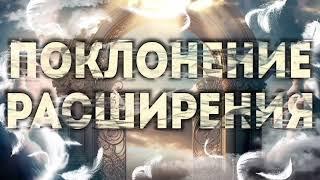 ПОКЛОНЕНИЕ РАСШИРЕНИЯ